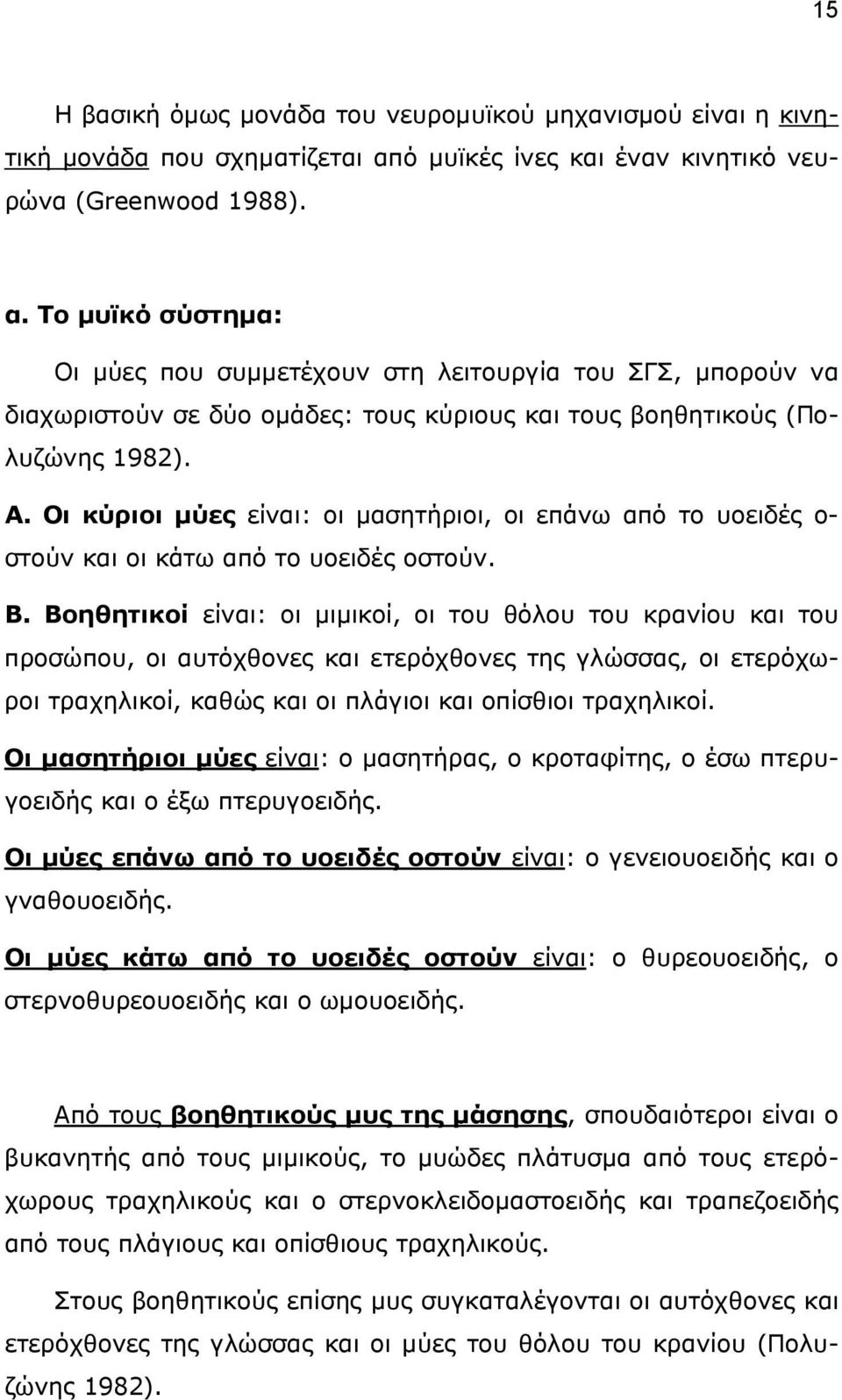 15

Η βασική όμως μονάδα του νευρομυϊκού μηχανισμού είναι η κινητική μονάδα που σχηματίζεται από μυϊκές ίνες και έναν κινητικό νευρώνα (Greenwood 1988).

α. Το μυϊκό σύστημα:

Οι μύες που συμμετέχουν στη λειτουργία του ΣΓΣ, μπορούν να διαχωριστούν σε δύο ομάδες: τους κύριους και τους βοηθητικούς (Πολυζώνης 1982).

Α. Οι κύριοι μύες είναι: οι μασητήριοι, οι επάνω από το υοειδές οστούν και οι κάτω από το υοειδές οστούν.

Β. Βοηθητικοί είναι: οι μιμικοί, οι του θόλου του κρανίου και του προσώπου, οι αυτόχθονες και ετερόχθονες της γλώσσας, οι ετερόχωροι τραχηλικοί, καθώς και οι πλάγιοι και οπίσθιοι τραχηλικοί.

Οι μασητήριοι μύες είναι: ο μασητήρας, ο κροταφίτης, ο έσω πτερυγοειδής και ο έξω πτερυγοειδής.

Οι μύες επάνω από το υοειδές οστούν είναι: ο γενειουοειδής και ο γναθουοειδής.

Οι μύες κάτω από το υοειδές οστούν είναι: ο θυρεουοειδής, ο στερνοθυρεουοειδής και ο ωμουοειδής.

Από τους βοηθητικούς μυς της μάσησης, σπουδαιότεροι είναι ο βυκανητής από τους μιμικούς, το μυώδες πλάτυσμα από τους ετερόχωρους τραχηλικούς και ο στερνοκλειδομαστοειδής και τραπεζοειδής από τους πλάγιους και οπίσθιους τραχηλικούς.

Στους βοηθητικούς επίσης μυς συγκαταλέγονται οι αυτόχθονες και ετερόχθονες της γλώσσας και οι μύες του θόλου του κρανίου (Πολυζώνης 1982).